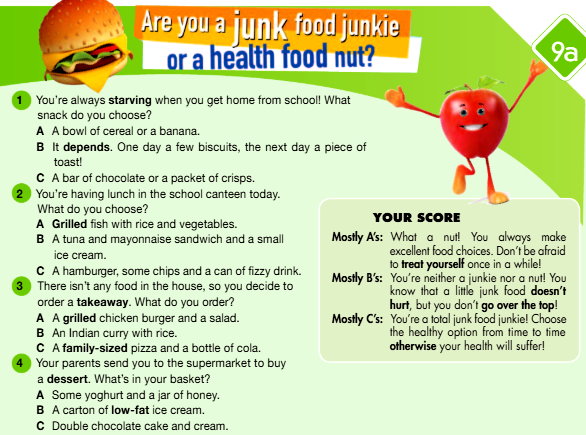 Are you a junk food junkie
or a health food nut?

9a

1 You're always starving when you get home from school! What snack do you choose?
A A bowl of cereal or a banana.
B It depends. One day a few biscuits, the next day a piece of toast!
C A bar of chocolate or a packet of crisps.

2 You're having lunch in the school canteen today. What do you choose?
A Grilled fish with rice and vegetables.
B A tuna and mayonnaise sandwich and a small ice cream.
C A hamburger, some chips and a can of fizzy drink.

3 There isn't any food in the house, so you decide to order a takeaway. What do you order?
A A grilled chicken burger and a salad.
B An Indian curry with rice.
C A family-sized pizza and a bottle of cola.

4 Your parents send you to the supermarket to buy a dessert. What's in your basket?
A Some yoghurt and a jar of honey.
B A carton of low-fat ice cream.
C Double chocolate cake and cream.

YOUR SCORE

Mostly A's: What a nut! You always make excellent food choices. Don't be afraid to treat yourself once in a while!

Mostly B's: You're neither a junkie nor a nut! You know that a little junk food doesn't hurt, but you don't go over the top!

Mostly C's: You're a total junk food junkie! Choose the healthy option from time to time otherwise your health will suffer!